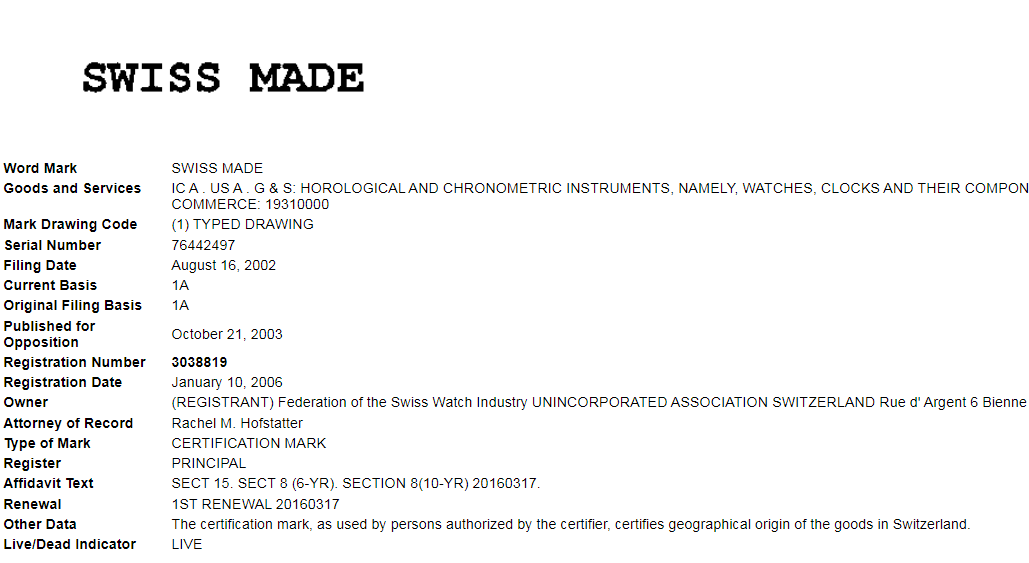 SWISS MADE

| | |
|---|---|
| Word Mark | SWISS MADE |
| Goods and Services | IC A . US A . G & S: HOROLOGICAL AND CHRONOMETRIC INSTRUMENTS, NAMELY, WATCHES, CLOCKS AND THEIR COMPON COMMERCE: 19310000 |
| Mark Drawing Code | (1) TYPED DRAWING |
| Serial Number | 76442497 |
| Filing Date | August 16, 2002 |
| Current Basis | 1A |
| Original Filing Basis | 1A |
| Published for Opposition | October 21, 2003 |
| Registration Number | 3038819 |
| Registration Date | January 10, 2006 |
| Owner | (REGISTRANT) Federation of the Swiss Watch Industry UNINCORPORATED ASSOCIATION SWITZERLAND Rue d' Argent 6 Bienne |
| Attorney of Record | Rachel M. Hofstatter |
| Type of Mark | CERTIFICATION MARK |
| Register | PRINCIPAL |
| Affidavit Text | SECT 15. SECT 8 (6-YR). SECTION 8(10-YR) 20160317. |
| Renewal | 1ST RENEWAL 20160317 |
| Other Data | The certification mark, as used by persons authorized by the certifier, certifies geographical origin of the goods in Switzerland. |
| Live/Dead Indicator | LIVE |